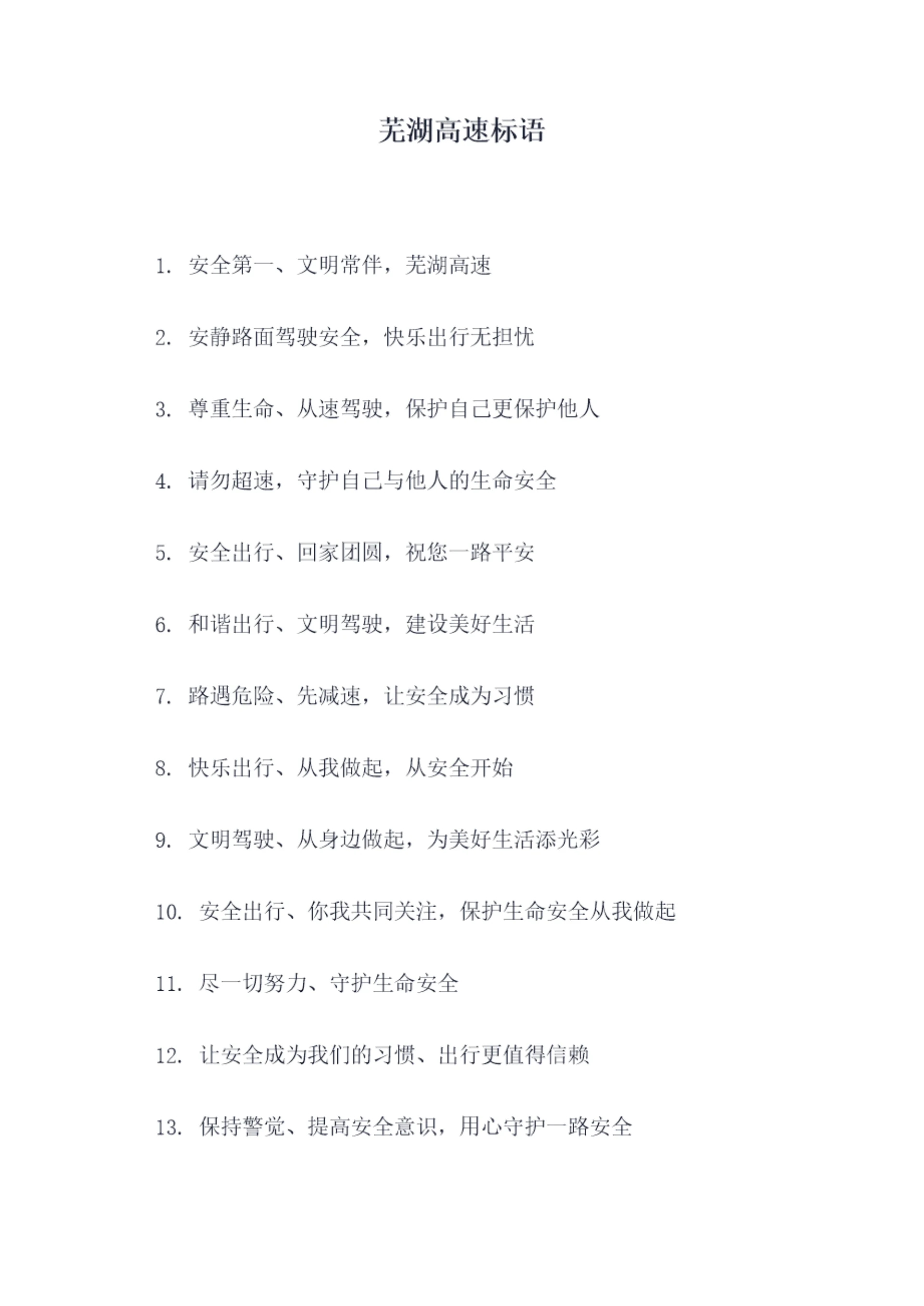 芜湖高速标语

1. 安全第一、文明常伴，芜湖高速

2. 安静路面驾驶安全，快乐出行无担忧

3. 尊重生命、从速驾驶，保护自己更保护他人

4. 请勿超速，守护自己与他人的生命安全

5. 安全出行、回家团圆，祝您一路平安

6. 和谐出行、文明驾驶，建设美好生活

7. 路遇危险、先减速，让安全成为习惯

8. 快乐出行、从我做起，从安全开始

9. 文明驾驶、从身边做起，为美好生活添光彩

10. 安全出行、你我共同关注，保护生命安全从我做起

11. 尽一切努力、守护生命安全

12. 让安全成为我们的习惯、出行更值得信赖

13. 保持警觉、提高安全意识，用心守护一路安全